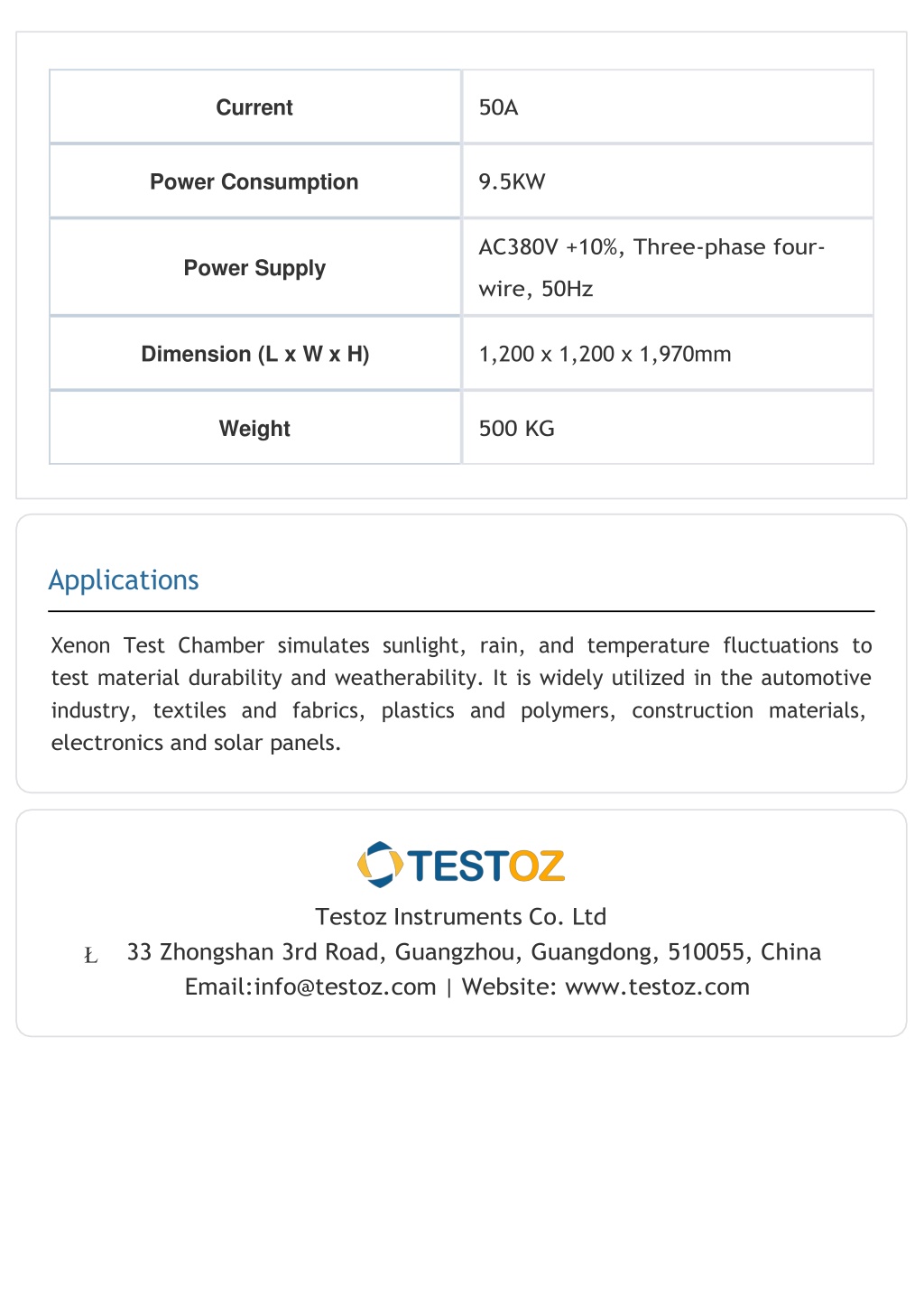 | Current | 50A |
|---|---|
| Power Consumption | 9.5KW |
| Power Supply | AC380V +10%, Three-phase four-wire, 50Hz |
| Dimension (L x W x H) | 1,200 x 1,200 x 1,970mm |
| Weight | 500 KG |

Applications

Xenon Test Chamber simulates sunlight, rain, and temperature fluctuations to test material durability and weatherability. It is widely utilized in the automotive industry, textiles and fabrics, plastics and polymers, construction materials, electronics and solar panels.

TESTOZ

Testoz Instruments Co. Ltd

Ł 33 Zhongshan 3rd Road, Guangzhou, Guangdong, 510055, China

Email:info@testoz.com | Website: www.testoz.com